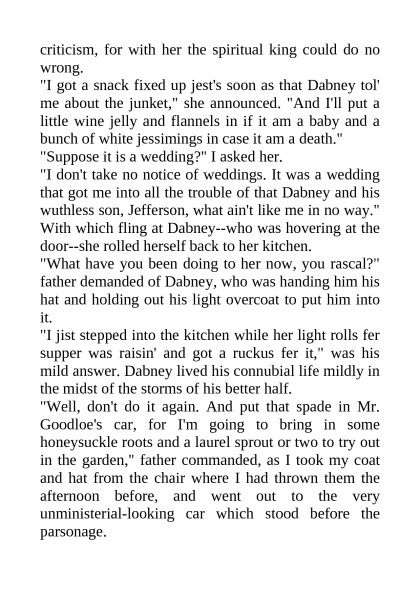 criticism, for with her the spiritual king could do no wrong.

"I got a snack fixed up jest's soon as that Dabney tol' me about the junket," she announced. "And I'll put a little wine jelly and flannels in if it am a baby and a bunch of white jessimings in case it am a death."

"Suppose it is a wedding?" I asked her.

"I don't take no notice of weddings. It was a wedding that got me into all the trouble of that Dabney and his wuthless son, Jefferson, what ain't like me in no way." With which fling at Dabney--who was hovering at the door--she rolled herself back to her kitchen.

"What have you been doing to her now, you rascal?" father demanded of Dabney, who was handing him his hat and holding out his light overcoat to put him into it.

"I jist stepped into the kitchen while her light rolls fer supper was raisin' and got a ruckus fer it," was his mild answer. Dabney lived his connubial life mildly in the midst of the storms of his better half.

"Well, don't do it again. And put that spade in Mr. Goodloe's car, for I'm going to bring in some honeysuckle roots and a laurel sprout or two to try out in the garden," father commanded, as I took my coat and hat from the chair where I had thrown them the afternoon before, and went out to the very unministerial-looking car which stood before the parsonage.